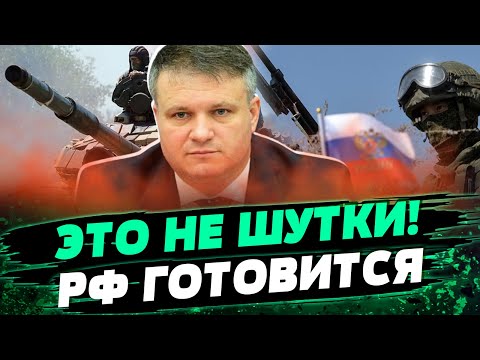 ЭТО НЕ ШУТКИ!
РФ ГОТОВИТСЯ